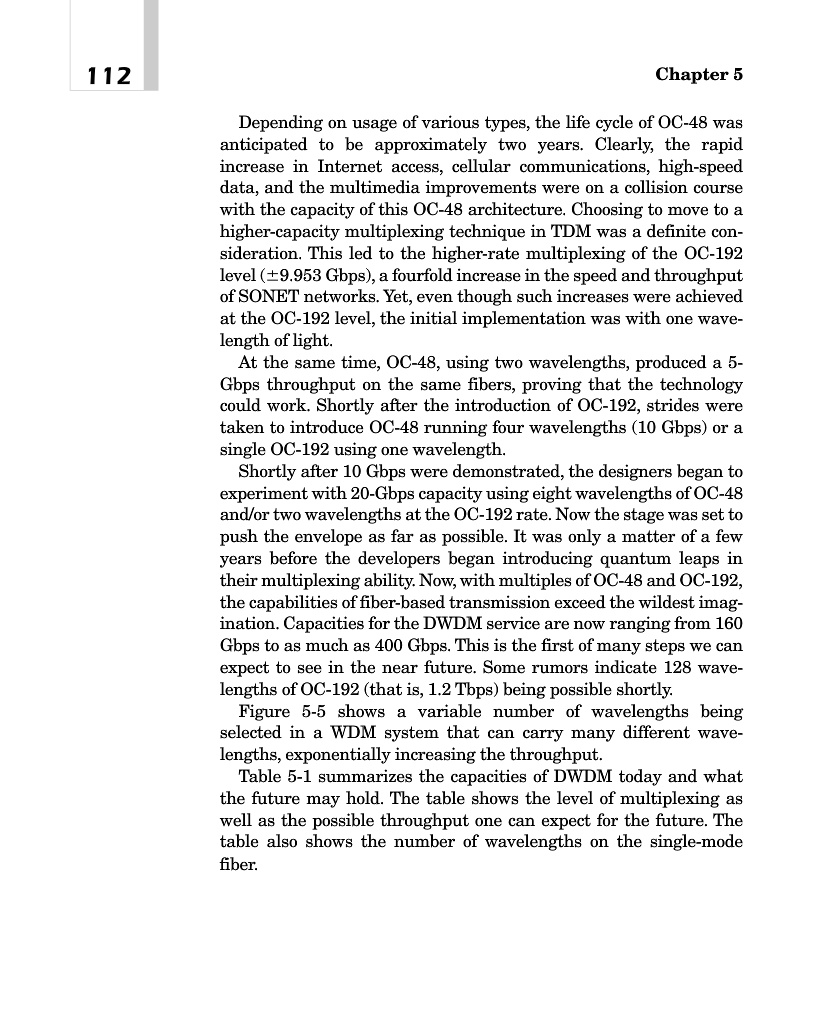 112

Chapter 5

Depending on usage of various types, the life cycle of OC-48 was anticipated to be approximately two years. Clearly, the rapid increase in Internet access, cellular communications, high-speed data, and the multimedia improvements were on a collision course with the capacity of this OC-48 architecture. Choosing to move to a higher-capacity multiplexing technique in TDM was a definite consideration. This led to the higher-rate multiplexing of the OC-192 level ($\pm$9.953 Gbps), a fourfold increase in the speed and throughput of SONET networks. Yet, even though such increases were achieved at the OC-192 level, the initial implementation was with one wavelength of light.

At the same time, OC-48, using two wavelengths, produced a 5-Gbps throughput on the same fibers, proving that the technology could work. Shortly after the introduction of OC-192, strides were taken to introduce OC-48 running four wavelengths (10 Gbps) or a single OC-192 using one wavelength.

Shortly after 10 Gbps were demonstrated, the designers began to experiment with 20-Gbps capacity using eight wavelengths of OC-48 and/or two wavelengths at the OC-192 rate. Now the stage was set to push the envelope as far as possible. It was only a matter of a few years before the developers began introducing quantum leaps in their multiplexing ability. Now, with multiples of OC-48 and OC-192, the capabilities of fiber-based transmission exceed the wildest imagination. Capacities for the DWDM service are now ranging from 160 Gbps to as much as 400 Gbps. This is the first of many steps we can expect to see in the near future. Some rumors indicate 128 wavelengths of OC-192 (that is, 1.2 Tbps) being possible shortly.

Figure 5-5 shows a variable number of wavelengths being selected in a WDM system that can carry many different wavelengths, exponentially increasing the throughput.

Table 5-1 summarizes the capacities of DWDM today and what the future may hold. The table shows the level of multiplexing as well as the possible throughput one can expect for the future. The table also shows the number of wavelengths on the single-mode fiber.